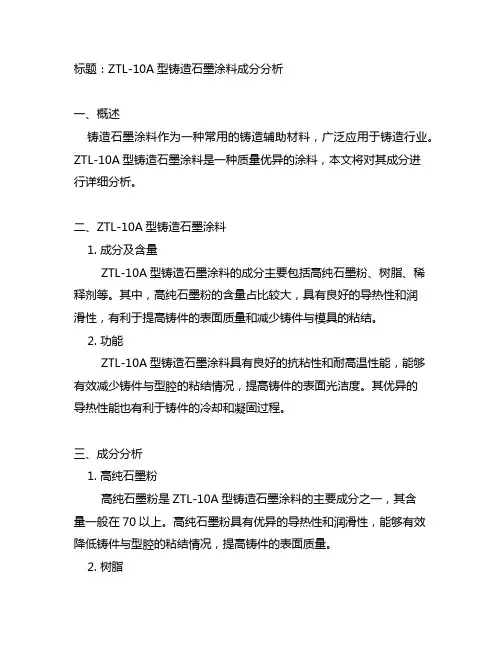 标题：ZTL-10A 型铸造石墨涂料成分分析

一、概述

铸造石墨涂料作为一种常用的铸造辅助材料，广泛应用于铸造行业。ZTL-10A 型铸造石墨涂料是一种质量优异的涂料，本文将对其成分进行详细分析。

二、ZTL-10A 型铸造石墨涂料

1. 成分及含量

ZTL-10A 型铸造石墨涂料的成分主要包括高纯石墨粉、树脂、稀释剂等。其中，高纯石墨粉的含量占比较大，具有良好的导热性和润滑性，有利于提高铸件的表面质量和减少铸件与模具的粘结。

2. 功能

ZTL-10A 型铸造石墨涂料具有良好的抗粘性和耐高温性能，能够有效减少铸件与型腔的粘结情况，提高铸件的表面光洁度。其优异的导热性能也有利于铸件的冷却和凝固过程。

三、成分分析

1. 高纯石墨粉

高纯石墨粉是 ZTL-10A 型铸造石墨涂料的主要成分之一，其含量一般在 70 以上。高纯石墨粉具有优异的导热性和润滑性，能够有效降低铸件与型腔的粘结情况，提高铸件的表面质量。

2. 树脂